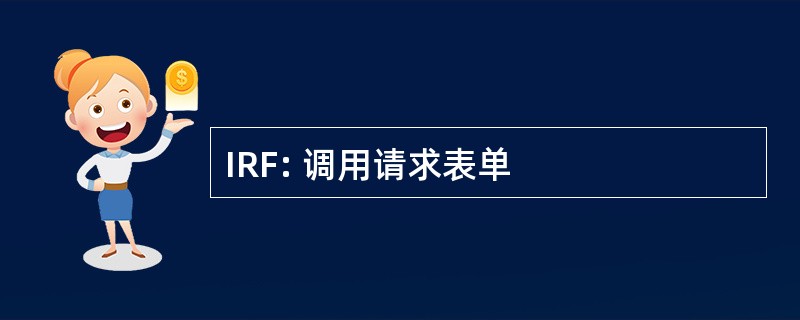 $
IRF: 调用请求表单